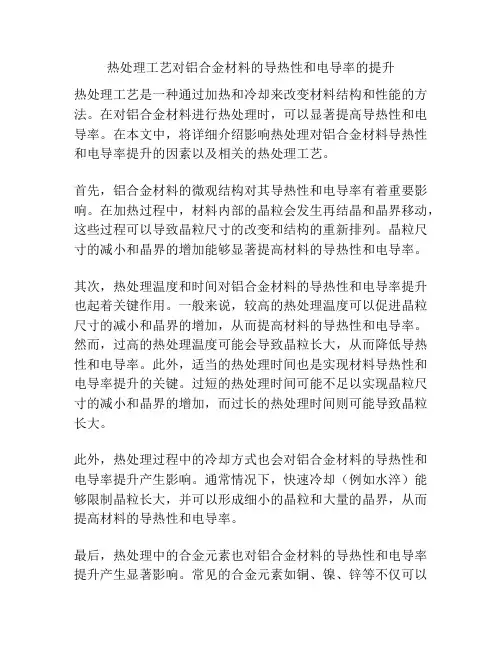 热处理工艺对铝合金材料的导热性和电导率的提升

热处理工艺是一种通过加热和冷却来改变材料结构和性能的方法。在对铝合金材料进行热处理时，可以显著提高导热性和电导率。在本文中，将详细介绍影响热处理对铝合金材料导热性和电导率提升的因素以及相关的热处理工艺。

首先，铝合金材料的微观结构对其导热性和电导率有着重要影响。在加热过程中，材料内部的晶粒会发生再结晶和晶界移动，这些过程可以导致晶粒尺寸的改变和结构的重新排列。晶粒尺寸的减小和晶界的增加能够显著提高材料的导热性和电导率。

其次，热处理温度和时间对铝合金材料的导热性和电导率提升也起着关键作用。一般来说，较高的热处理温度可以促进晶粒尺寸的减小和晶界的增加，从而提高材料的导热性和电导率。然而，过高的热处理温度可能会导致晶粒长大，从而降低导热性和电导率。此外，适当的热处理时间也是实现材料导热性和电导率提升的关键。过短的热处理时间可能不足以实现晶粒尺寸的减小和晶界的增加，而过长的热处理时间则可能导致晶粒长大。

此外，热处理过程中的冷却方式也会对铝合金材料的导热性和电导率提升产生影响。通常情况下，快速冷却（例如水淬）能够限制晶粒长大，并可以形成细小的晶粒和大量的晶界，从而提高材料的导热性和电导率。

最后，热处理中的合金元素也对铝合金材料的导热性和电导率提升产生显著影响。常见的合金元素如铜、镍、锌等不仅可以